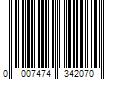 0 007474 342070